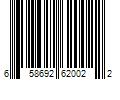 6 58692 62002 2